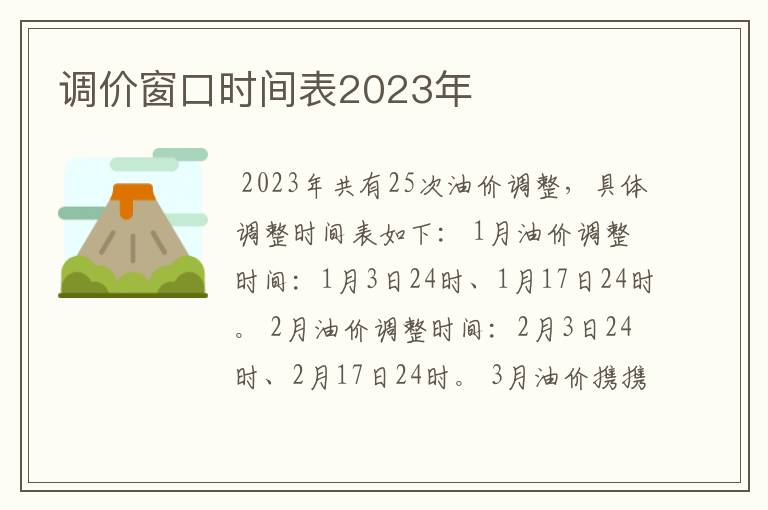 调价窗口时间表2023年

2023年共有25次油价调整，具体调整时间表如下： 1月油价调整时间：1月3日24时、1月17日24时。 2月油价调整时间：2月3日24时、2月17日24时。 3月油价携携